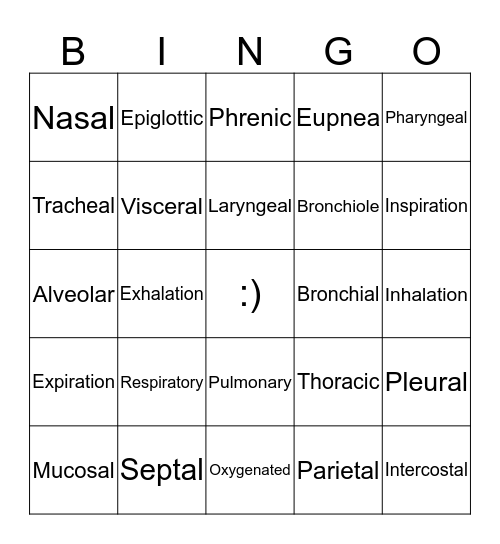 | B | I | N | G | O |
|---|---|---|---|---|
| Nasal | Epiglottic | Phrenic | Eupnea | Pharyngeal |
| Tracheal | Visceral | Laryngeal | Bronchiole | Inspiration |
| Alveolar | Exhalation | :) | Bronchial | Inhalation |
| Expiration | Respiratory | Pulmonary | Thoracic | Pleural |
| Mucosal | Septal | Oxygenated | Parietal | Intercostal |